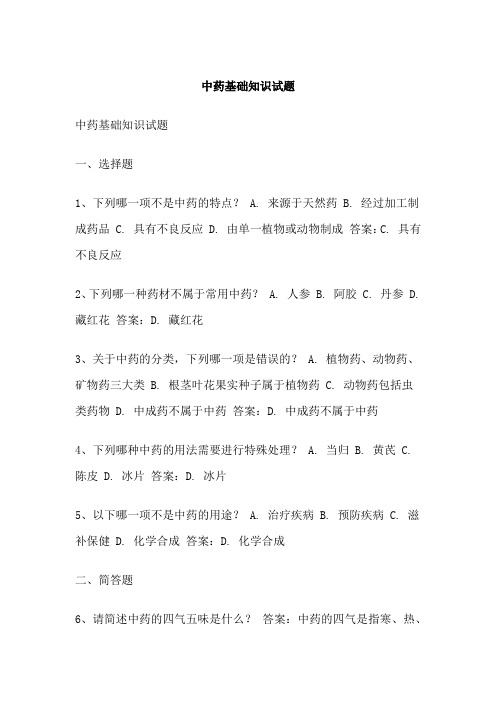 中药基础知识试题

中药基础知识试题

一、选择题

1、下列哪一项不是中药的特点？ A. 来源于天然药 B. 经过加工制成药品 C. 具有不良反应 D. 由单一植物或动物制成 答案：C. 具有不良反应

2、下列哪一种药材不属于常用中药？ A. 人参 B. 阿胶 C. 丹参 D. 藏红花 答案：D. 藏红花

3、关于中药的分类，下列哪一项是错误的？ A. 植物药、动物药、矿物药三大类 B. 根茎叶花果实种子属于植物药 C. 动物药包括虫类药物 D. 中成药不属于中药 答案：D. 中成药不属于中药

4、下列哪种中药的用法需要进行特殊处理？ A. 当归 B. 黄芪 C. 陈皮 D. 冰片 答案：D. 冰片

5、以下哪一项不是中药的用途？ A. 治疗疾病 B. 预防疾病 C. 滋补保健 D. 化学合成 答案：D. 化学合成

二、简答题

6、请简述中药的四气五味是什么？ 答案：中药的四气是指寒、热、